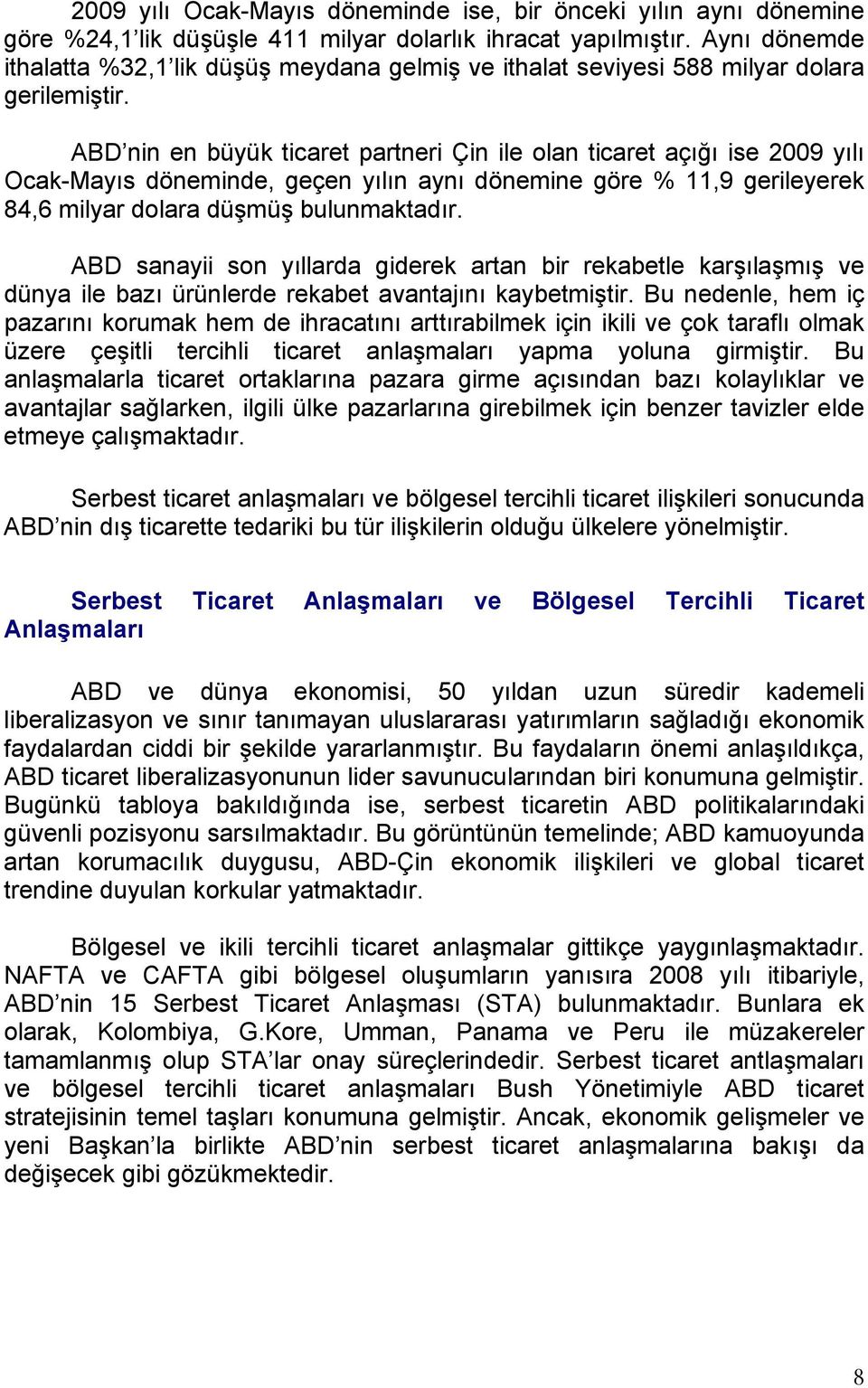 2009 yılı Ocak-Mayıs döneminde ise, bir önceki yılın aynı dönemine göre %24,1'lik düşüşle 411 milyar dolarlık ihracat yapılmıştır. Aynı dönemde ithalatta %32,1'lik düşüş meydana gelmiş ve ithalat seviyesi 588 milyar dolara gerilemiştir.

ABD'nin en büyük ticaret partneri Çin ile olan ticaret açığı ise 2009 yılı Ocak-Mayıs döneminde, geçen yılın aynı dönemine göre % 11,9 gerileyerek 84,6 milyar dolara düşmüş bulunmaktadır.

ABD sanayii son yıllarda giderek artan bir rekabetle karşılaşmış ve dünya ile bazı ürünlerde rekabet avantajını kaybetmiştir. Bu nedenle, hem iç pazarını korumak hem de ihracatını arttırabilmek için ikili ve çok taraflı olmak üzere çeşitli tercihli ticaret anlaşmaları yapma yoluna girmiştir. Bu anlaşmalarla ticaret ortaklarına pazara girme açısından bazı kolaylıklar ve avantajlar sağlarken, ilgili ülke pazarlarına girebilmek için benzer tavizler elde etmeye çalışmaktadır.

Serbest ticaret anlaşmaları ve bölgesel tercihli ticaret ilişkileri sonucunda ABD'nin dış ticarette tedariki bu tür ilişkilerin olduğu ülkelere yönelmiştir.

Serbest Ticaret Anlaşmaları ve Bölgesel Tercihli Ticaret Anlaşmaları

ABD ve dünya ekonomisi, 50 yıldan uzun süredir kademeli liberalizasyon ve sınır tanımayan uluslararası yatırımların sağladığı ekonomik faydalardan ciddi bir şekilde yararlanmıştır. Bu faydaların önemi anlaşıldıkça, ABD ticaret liberalizasyonunun lider savunucularından biri konumuna gelmiştir. Bugünkü tabloya bakıldığında ise, serbest ticaretin ABD politikalarındaki güvenli pozisyonu sarsılmaktadır. Bu görüntünün temelinde; ABD kamuoyunda artan korumacılık duygusu, ABD-Çin ekonomik ilişkileri ve global ticaret trendine duyulan korkular yatmaktadır.

Bölgesel ve ikili tercihli ticaret anlaşmalar gittikçe yaygınlaşmaktadır. NAFTA ve CAFTA gibi bölgesel oluşumların yanısıra 2008 yılı itibariyle, ABD'nin 15 Serbest Ticaret Anlaşması (STA) bulunmaktadır. Bunlara ek olarak, Kolombiya, G.Kore, Umman, Panama ve Peru ile müzakereler tamamlanmış olup STA'lar onay süreçlerindedir. Serbest ticaret antlaşmaları ve bölgesel tercihli ticaret anlaşmaları Bush Yönetimiyle ABD ticaret stratejisinin temel taşları konumuna gelmiştir. Ancak, ekonomik gelişmeler ve yeni Başkan'la birlikte ABD'nin serbest ticaret anlaşmalarına bakışı da değişecek gibi gözükmektedir.

8